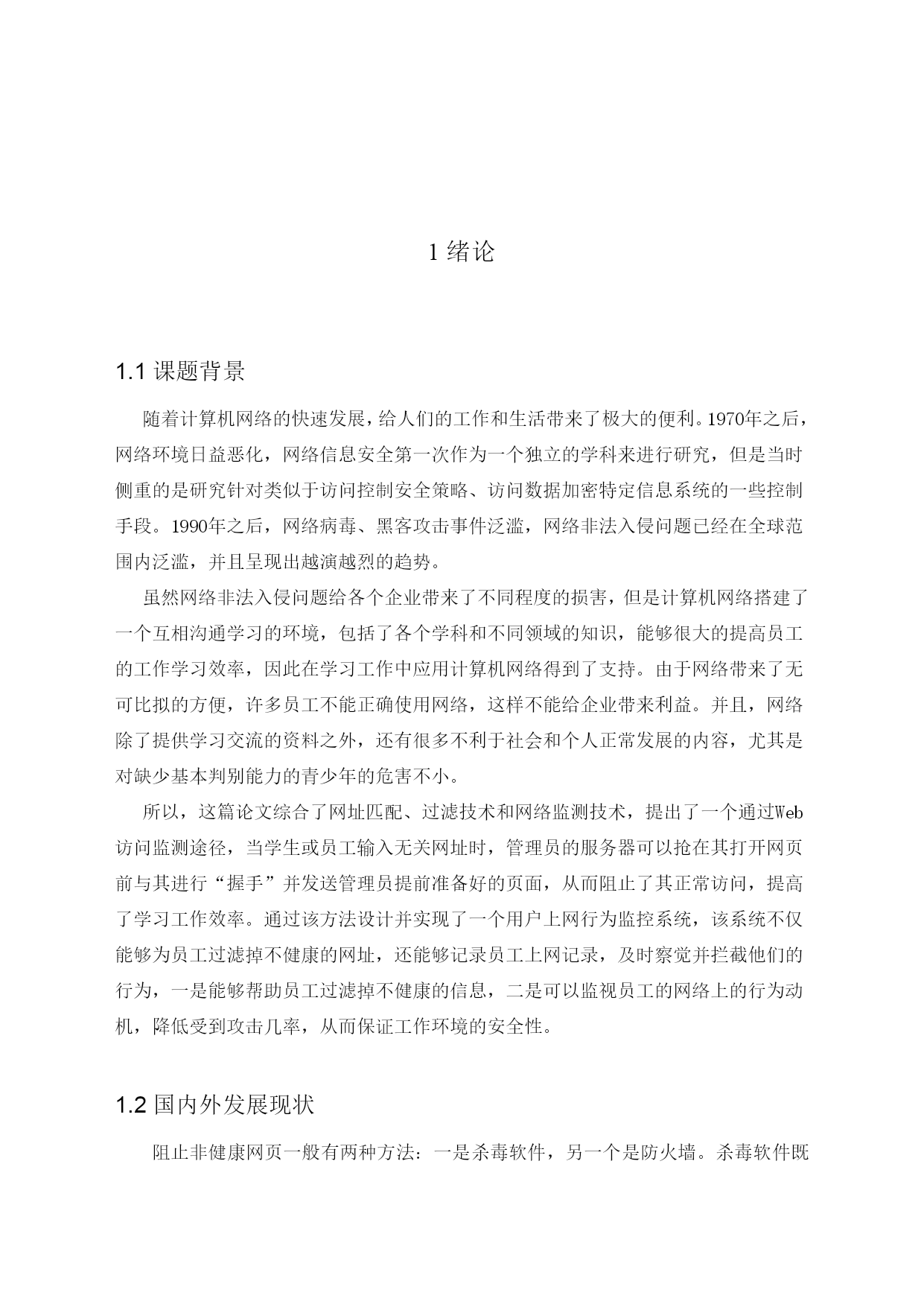 1 绪论

1.1 课题背景

随着计算机网络的快速发展，给人们的工作和生活带来了极大的便利。1970年之后，网络环境日益恶化，网络信息安全第一次作为一个独立的学科来进行研究，但是当时侧重的是研究针对类似于访问控制安全策略、访问数据加密特定信息系统的一些控制手段。1990年之后，网络病毒、黑客攻击事件泛滥，网络非法入侵问题已经在全球范围内泛滥，并且呈现出越演越烈的趋势。

虽然网络非法入侵问题给各个企业带来了不同程度的损害，但是计算机网络搭建了一个互相沟通学习的环境，包括了各个学科和不同领域的知识，能够很大的提高员工的工作学习效率，因此在学习工作中应用计算机网络得到了支持。由于网络带来了无可比拟的方便，许多员工不能正确使用网络，这样不能给企业带来利益。并且，网络除了提供学习交流的资料之外，还有很多不利于社会和个人正常发展的内容，尤其是对缺少基本判别能力的青少年的危害不小。

所以，这篇论文综合了网址匹配、过滤技术和网络监测技术，提出了一个通过Web访问监测途径，当学生或员工输入无关网址时，管理员的服务器可以抢在其打开网页前与其进行“握手”并发送管理员提前准备好的页面，从而阻止了其正常访问，提高了学习工作效率。通过该方法设计并实现了一个用户上网行为监控系统，该系统不仅能够为员工过滤掉不健康的网址，还能够记录员工上网记录，及时察觉并拦截他们的行为，一是能够帮助员工过滤掉不健康的信息，二是可以监视员工的网络上的行为动机，降低受到攻击几率，从而保证工作环境的安全性。

1.2 国内外发展现状

阻止非健康网页一般有两种方法：一是杀毒软件，另一个是防火墙。杀毒软件既